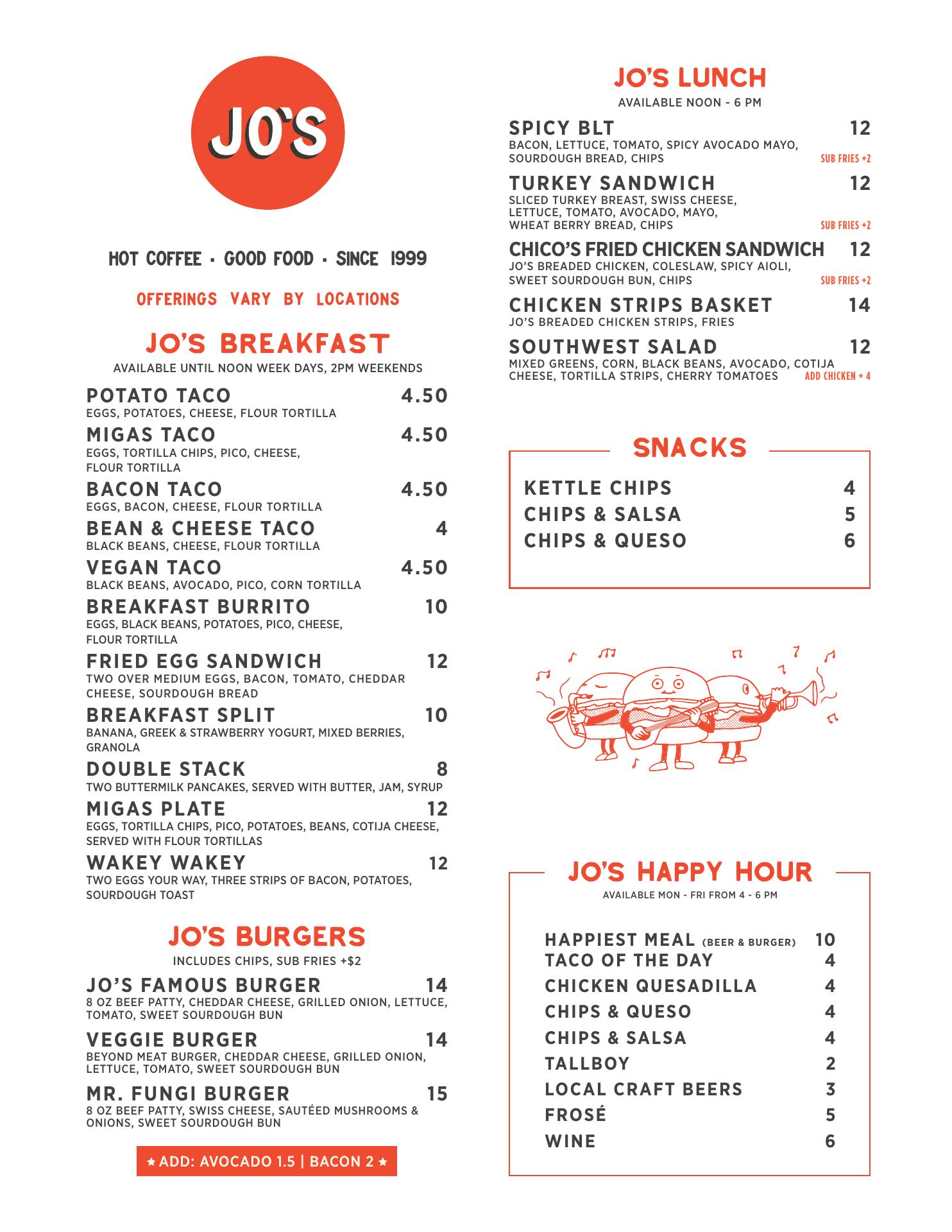 JO'S

HOT COFFEE · GOOD FOOD · SINCE 1999

OFFERINGS VARY BY LOCATIONS

JO'S BREAKFAST
AVAILABLE UNTIL NOON WEEK DAYS, 2PM WEEKENDS

POTATO TACO 4.50
EGGS, POTATOES, CHEESE, FLOUR TORTILLA

MIGAS TACO 4.50
EGGS, TORTILLA CHIPS, PICO, CHEESE, FLOUR TORTILLA

BACON TACO 4.50
EGGS, BACON, CHEESE, FLOUR TORTILLA

BEAN & CHEESE TACO 4
BLACK BEANS, CHEESE, FLOUR TORTILLA

VEGAN TACO 4.50
BLACK BEANS, AVOCADO, PICO, CORN TORTILLA

BREAKFAST BURRITO 10
EGGS, BLACK BEANS, POTATOES, PICO, CHEESE, FLOUR TORTILLA

FRIED EGG SANDWICH 12
TWO OVER MEDIUM EGGS, BACON, TOMATO, CHEDDAR CHEESE, SOURDOUGH BREAD

BREAKFAST SPLIT 10
BANANA, GREEK & STRAWBERRY YOGURT, MIXED BERRIES, GRANOLA

DOUBLE STACK 8
TWO BUTTERMILK PANCAKES, SERVED WITH BUTTER, JAM, SYRUP

MIGAS PLATE 12
EGGS, TORTILLA CHIPS, PICO, POTATOES, BEANS, COTIJA CHEESE, SERVED WITH FLOUR TORTILLAS

WAKEY WAKEY 12
TWO EGGS YOUR WAY, THREE STRIPS OF BACON, POTATOES, SOURDOUGH TOAST

JO'S BURGERS
INCLUDES CHIPS, SUB FRIES +$2

JO'S FAMOUS BURGER 14
8 OZ BEEF PATTY, CHEDDAR CHEESE, GRILLED ONION, LETTUCE, TOMATO, SWEET SOURDOUGH BUN

VEGGIE BURGER 14
BEYOND MEAT BURGER, CHEDDAR CHEESE, GRILLED ONION, LETTUCE, TOMATO, SWEET SOURDOUGH BUN

MR. FUNGI BURGER 15
8 OZ BEEF PATTY, SWISS CHEESE, SAUTÉED MUSHROOMS & ONIONS, SWEET SOURDOUGH BUN

★ ADD: AVOCADO 1.5 | BACON 2 ★

JO'S LUNCH
AVAILABLE NOON - 6 PM

SPICY BLT 12
BACON, LETTUCE, TOMATO, SPICY AVOCADO MAYO, SOURDOUGH BREAD, CHIPS SUB FRIES +2

TURKEY SANDWICH 12
SLICED TURKEY BREAST, SWISS CHEESE, LETTUCE, TOMATO, AVOCADO, MAYO, WHEAT BERRY BREAD, CHIPS SUB FRIES +2

CHICO'S FRIED CHICKEN SANDWICH 12
JO'S BREADED CHICKEN, COLESLAW, SPICY AIOLI, SWEET SOURDOUGH BUN, CHIPS SUB FRIES +2

CHICKEN STRIPS BASKET 14
JO'S BREADED CHICKEN STRIPS, FRIES

SOUTHWEST SALAD 12
MIXED GREENS, CORN, BLACK BEANS, AVOCADO, COTIJA CHEESE, TORTILLA STRIPS, CHERRY TOMATOES ADD CHICKEN + 4

SNACKS

KETTLE CHIPS 4
CHIPS & SALSA 5
CHIPS & QUESO 6

JO'S HAPPY HOUR
AVAILABLE MON - FRI FROM 4 - 6 PM

HAPPIEST MEAL (BEER & BURGER) 10
TACO OF THE DAY 4
CHICKEN QUESADILLA 4
CHIPS & QUESO 4
CHIPS & SALSA 4
TALLBOY 2
LOCAL CRAFT BEERS 3
FROSÉ 5
WINE 6